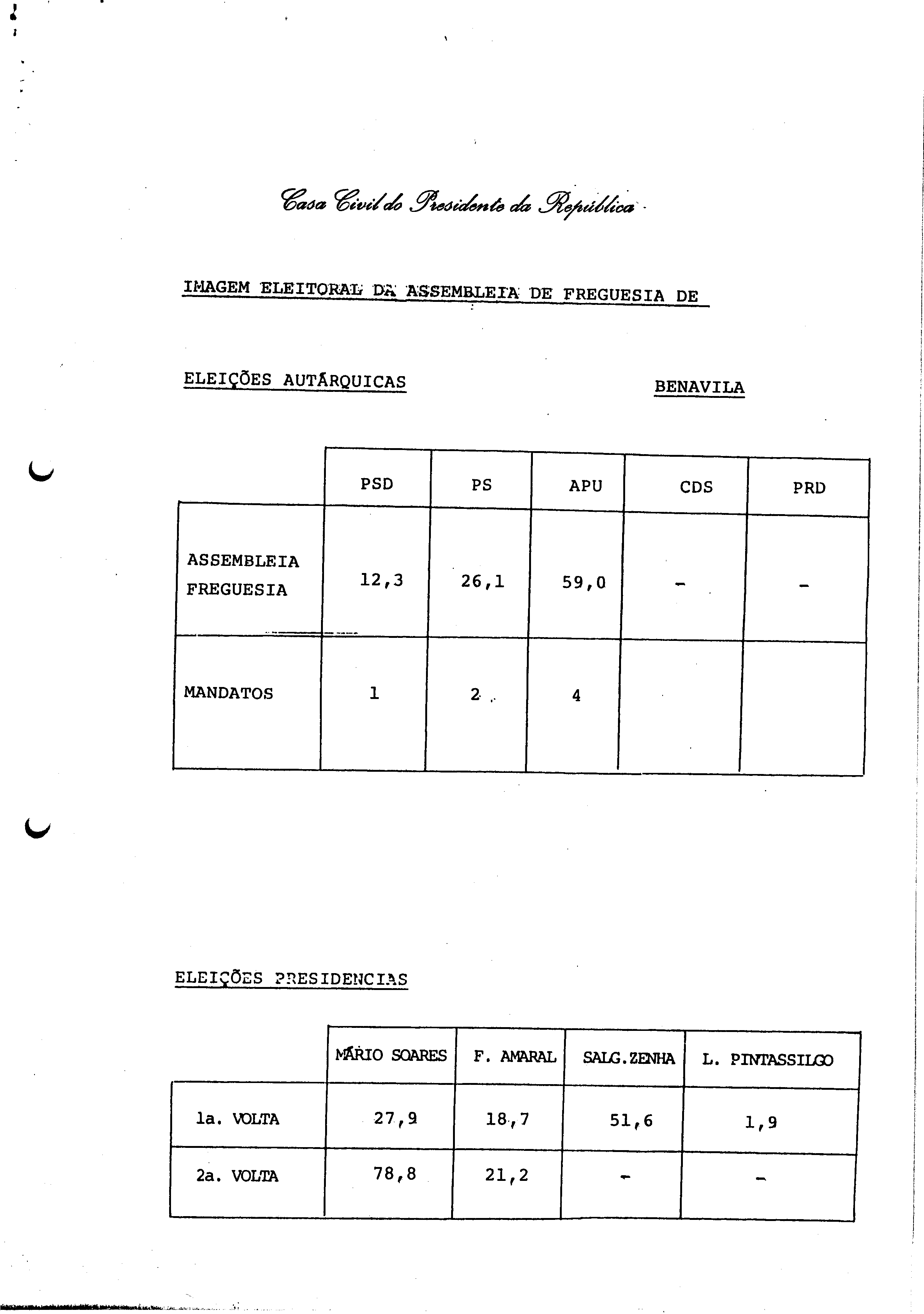 Casa Civil do Presidente da República

IMAGEM ELEITORAL DA ASSEMBLEIA DE FREGUESIA DE

ELEIÇÕES AUTÁRQUICAS

BENAVILA

| | PSD | PS | APU | CDS | PRD |
|---|---|---|---|---|---|
| ASSEMBLEIA FREGUESIA | 12,3 | 26,1 | 59,0 | - | - |
| MANDATOS | 1 | 2 | 4 | | |

ELEIÇÕES PRESIDENCIAS

| | MÁRIO SOARES | F. AMARAL | SALG.ZENHA | L. PINTASSILGO |
|---|---|---|---|---|
| 1a. VOLTA | 27,9 | 18,7 | 51,6 | 1,9 |
| 2a. VOLTA | 78,8 | 21,2 | - | - |